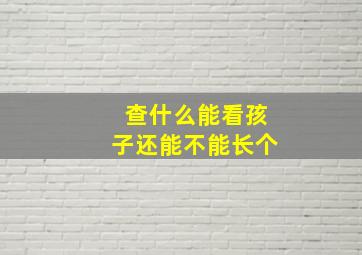 查什么能看孩子还能不能长个